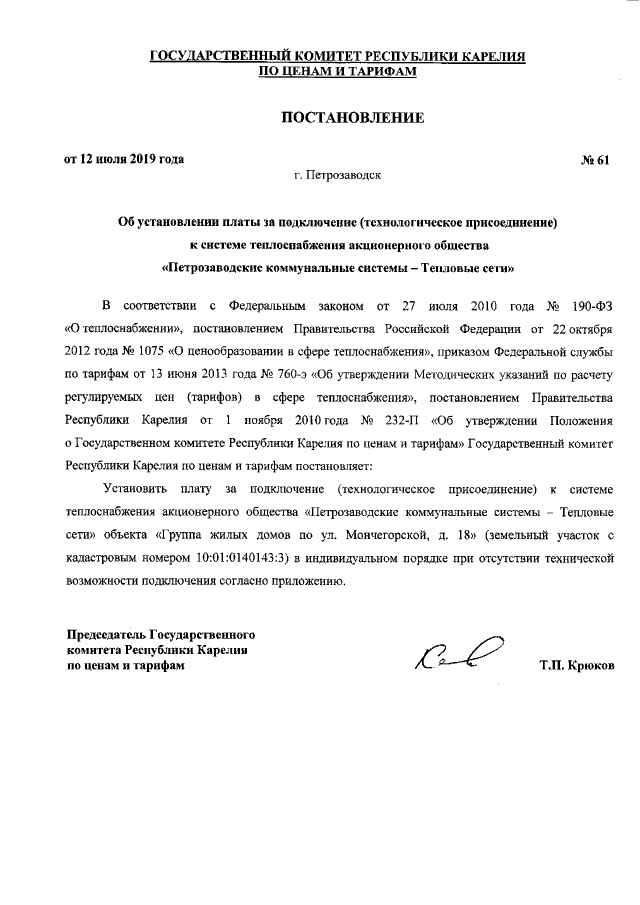 ГОСУДАРСТВЕННЫЙ КОМИТЕТ РЕСПУБЛИКИ КАРЕЛИЯ
ПО ЦЕНАМ И ТАРИФАМ

ПОСТАНОВЛЕНИЕ

от 12 июля 2019 года № 61

г. Петрозаводск

Об установлении платы за подключение (технологическое присоединение) к системе теплоснабжения акционерного общества «Петрозаводские коммунальные системы – Тепловые сети»

В соответствии с Федеральным законом от 27 июля 2010 года № 190-ФЗ «О теплоснабжении», постановлением Правительства Российской Федерации от 22 октября 2012 года № 1075 «О ценообразовании в сфере теплоснабжения», приказом Федеральной службы по тарифам от 13 июня 2013 года № 760-э «Об утверждении Методических указаний по расчету регулируемых цен (тарифов) в сфере теплоснабжения», постановлением Правительства Республики Карелия от 1 ноября 2010 года № 232-П «Об утверждении Положения о Государственном комитете Республики Карелия по ценам и тарифам» Государственный комитет Республики Карелия по ценам и тарифам постановляет:

Установить плату за подключение (технологическое присоединение) к системе теплоснабжения акционерного общества «Петрозаводские коммунальные системы – Тепловые сети» объекта «Группа жилых домов по ул. Мончегорской, д. 18» (земельный участок с кадастровым номером 10:01:0140143:3) в индивидуальном порядке при отсутствии технической возможности подключения согласно приложению.

Председатель Государственного комитета Республики Карелия по ценам и тарифам

Т.П. Крюков